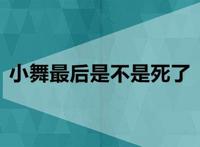 小舞最后是不是死了